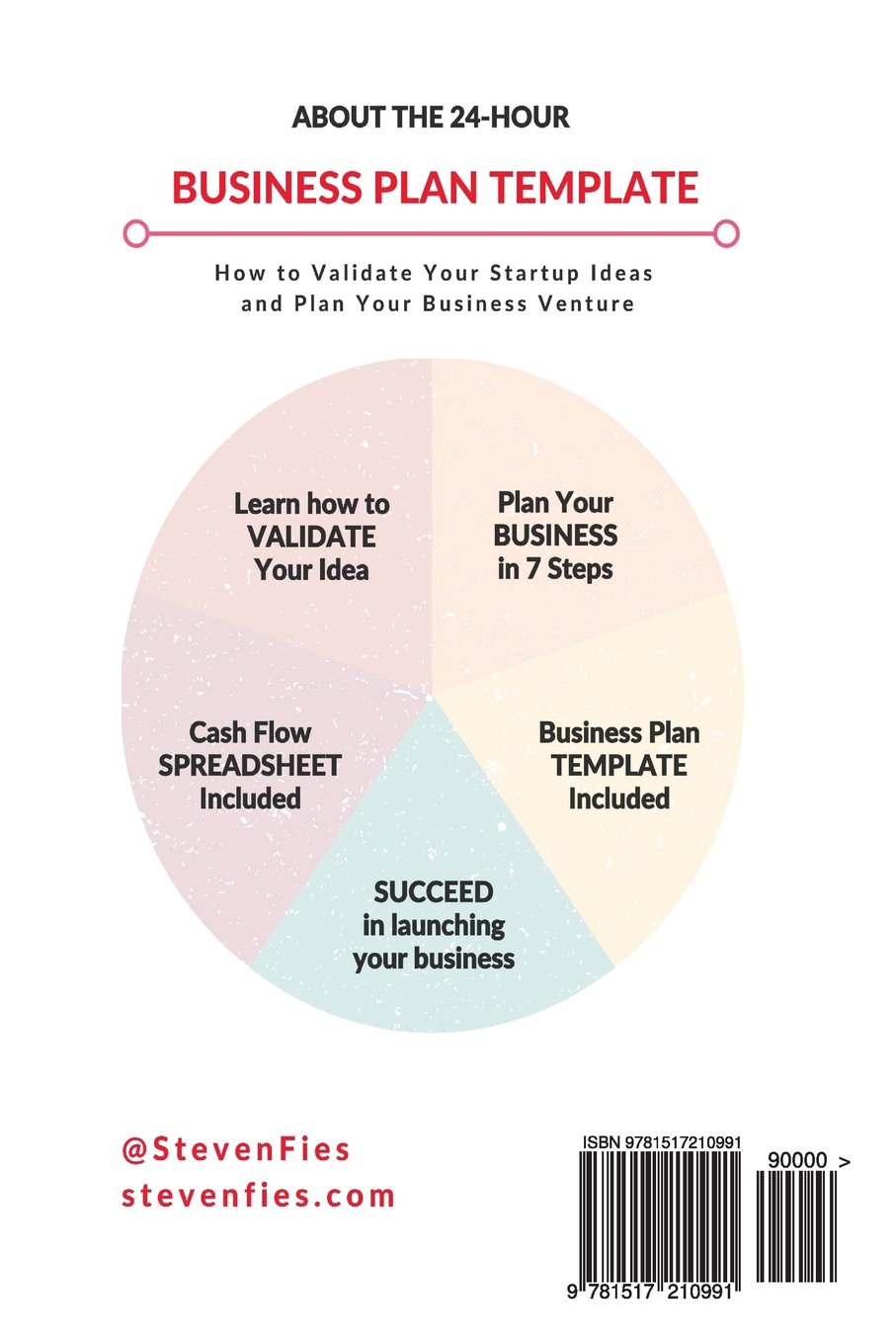 ABOUT THE 24-HOUR

BUSINESS PLAN TEMPLATE

How to Validate Your Startup Ideas and Plan Your Business Venture

Learn how to VALIDATE Your Idea

Plan Your BUSINESS in 7 Steps

Cash Flow SPREADSHEET Included

Business Plan TEMPLATE Included

SUCCEED in launching your business

@StevenFies
stevenfies.com

ISBN 9781517210991

90000 >

9 781517 210991